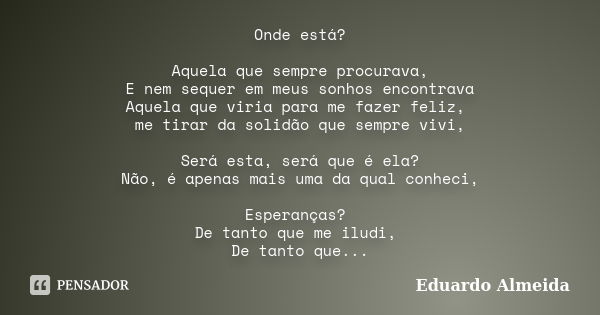 Onde está?

Aquela que sempre procurava,
E nem sequer em meus sonhos encontrava
Aquela que viria para me fazer feliz,
me tirar da solidão que sempre vivi,

Será esta, será que é ela?
Não, é apenas mais uma da qual conheci,

Esperanças?
De tanto que me iludi,
De tanto que...

PENSADOR

Eduardo Almeida